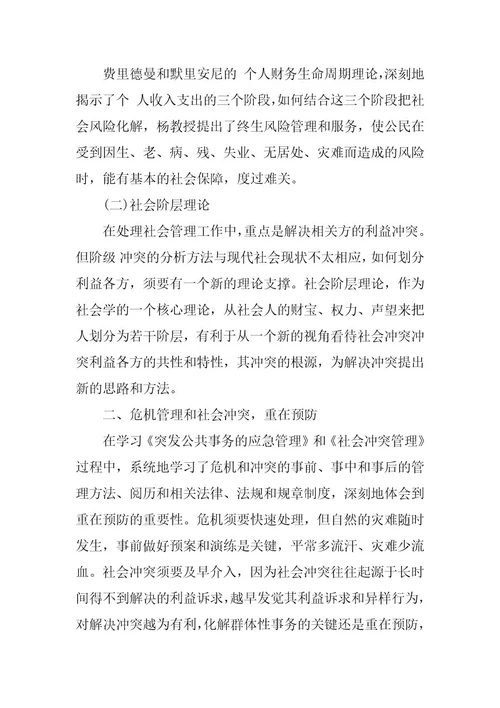 费里德曼和默里安尼的 个人财务生命周期理论，深刻地揭示了个 人收入支出的三个阶段，如何结合这三个阶段把社会风险化解，杨教授提出了终生风险管理和服务，使公民在受到因生、老、病、残、失业、无居处、灾难而造成的风险时，能有基本的社会保障，度过难关。

(二)社会阶层理论

在处理社会管理工作中，重点是解决相关方的利益冲突。但阶级 冲突的分析方法与现代社会现状不太相应，如何划分利益各方，须要有一个新的理论支撑。社会阶层理论，作为社会学的一个核心理论，从社会人的财宝、权力、声望来把人划分为若干阶层，有利于从一个新的视角看待社会冲突冲突利益各方的共性和特性，其冲突的根源，为解决冲突提出新的思路和方法。

二、危机管理和社会冲突，重在预防

在学习《突发公共事务的应急管理》和《社会冲突管理》过程中，系统地学习了危机和冲突的事前、事中和事后的管理方法、阅历和相关法律、法规和规章制度，深刻地体会到重在预防的重要性。危机须要快速处理，但自然的灾难随时发生，事前做好预案和演练是关键，平常多流汗、灾难少流血。社会冲突须要及早介入，因为社会冲突往往起源于长时间得不到解决的利益诉求，越早发觉其利益诉求和异样行为，对解决冲突越为有利，化解群体性事务的关键还是重在预防，